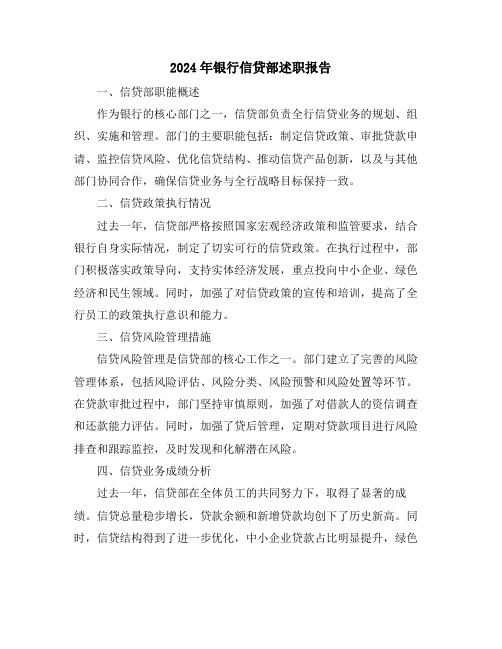 2024年银行信贷部述职报告

一、信贷部职能概述

作为银行的核心部门之一，信贷部负责全行信贷业务的规划、组织、实施和管理。部门的主要职能包括：制定信贷政策、审批贷款申请、监控信贷风险、优化信贷结构、推动信贷产品创新，以及与其他部门协同合作，确保信贷业务与全行战略目标保持一致。

二、信贷政策执行情况

过去一年，信贷部严格按照国家宏观经济政策和监管要求，结合银行自身实际情况，制定了切实可行的信贷政策。在执行过程中，部门积极落实政策导向，支持实体经济发展，重点投向中小企业、绿色经济和民生领域。同时，加强了对信贷政策的宣传和培训，提高了全行员工的政策执行意识和能力。

三、信贷风险管理措施

信贷风险管理是信贷部的核心工作之一。部门建立了完善的风险管理体系，包括风险评估、风险分类、风险预警和风险处置等环节。在贷款审批过程中，部门坚持审慎原则，加强了对借款人的资信调查和还款能力评估。同时，加强了贷后管理，定期对贷款项目进行风险排查和跟踪监控，及时发现和化解潜在风险。

四、信贷业务成绩分析

过去一年，信贷部在全体员工的共同努力下，取得了显著的成绩。信贷总量稳步增长，贷款余额和新增贷款均创下了历史新高。同时，信贷结构得到了进一步优化，中小企业贷款占比明显提升，绿色